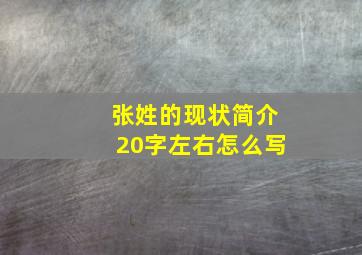 张姓的现状简介
20字左右怎么写